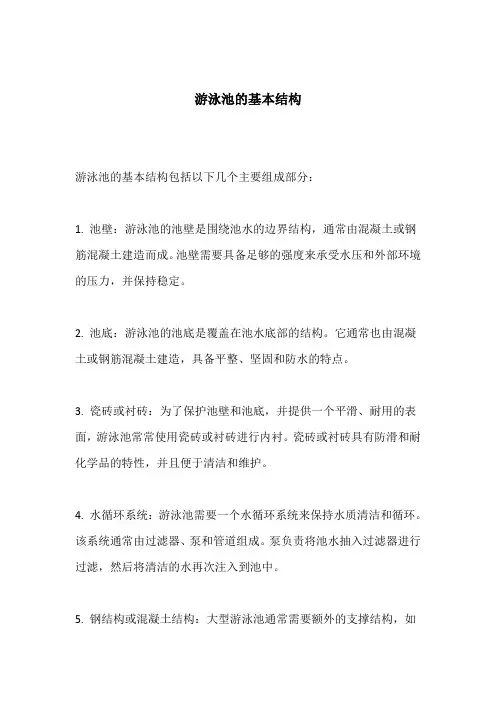 游泳池的基本结构

游泳池的基本结构包括以下几个主要组成部分：

1. 池壁：游泳池的池壁是围绕池水的边界结构，通常由混凝土或钢筋混凝土建造而成。池壁需要具备足够的强度来承受水压和外部环境的压力，并保持稳定。

2. 池底：游泳池的池底是覆盖在池水底部的结构。它通常也由混凝土或钢筋混凝土建造，具备平整、坚固和防水的特点。

3. 瓷砖或衬砖：为了保护池壁和池底，并提供一个平滑、耐用的表面，游泳池常常使用瓷砖或衬砖进行内衬。瓷砖或衬砖具有防滑和耐化学品的特性，并且便于清洁和维护。

4. 水循环系统：游泳池需要一个水循环系统来保持水质清洁和循环。该系统通常由过滤器、泵和管道组成。泵负责将池水抽入过滤器进行过滤，然后将清洁的水再次注入到池中。

5. 钢结构或混凝土结构：大型游泳池通常需要额外的支撑结构，如